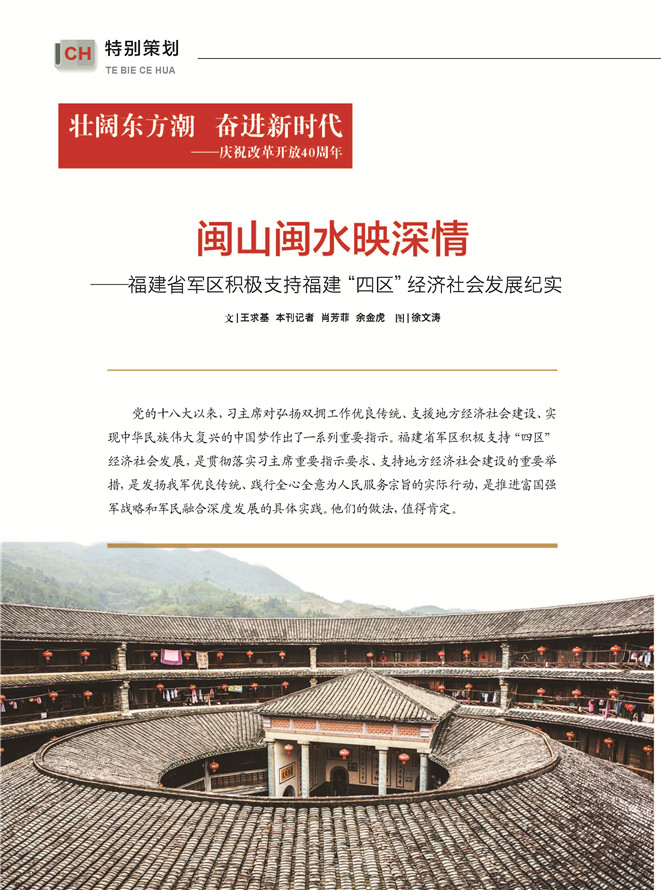 CH 特别策划
TE BIE CE HUA

壮阔东方潮 奋进新时代
——庆祝改革开放40周年

闽山闽水映深情
——福建省军区积极支持福建“四区”经济社会发展纪实

文|王求基 本刊记者 肖芳菲 余金虎 图|徐文涛

党的十八大以来，习主席对弘扬双拥工作优良传统、支援地方经济社会建设、实现中华民族伟大复兴的中国梦作出了一系列重要指示。福建省军区积极支持“四区”经济社会发展，是贯彻落实习主席重要指示要求、支持地方经济社会建设的重要举措，是发扬我军优良传统、践行全心全意为人民服务宗旨的实际行动，是推进富国强军战略和军民融合深度发展的具体实践。他们的做法，值得肯定。